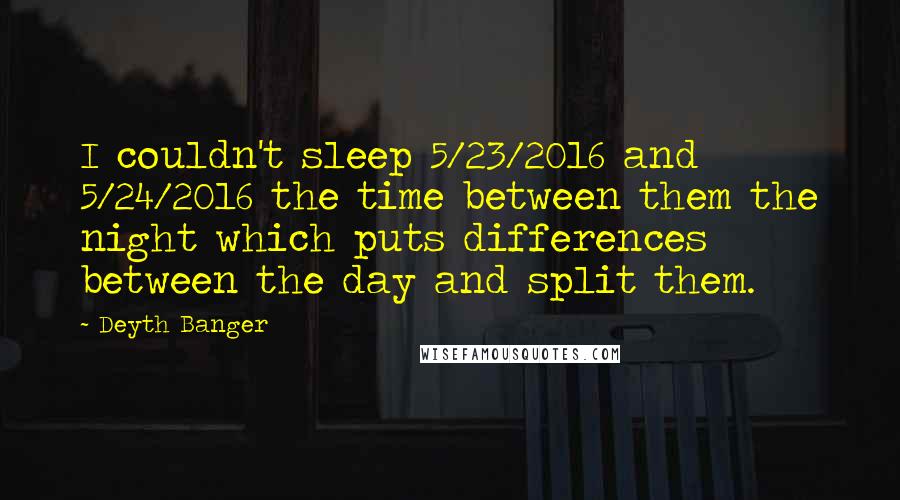 I couldn't sleep 5/23/2016 and 5/24/2016 the time between them the night which puts differences between the day and split them.

~ Deyth Banger

WISEFAMOUSQUOTES.COM